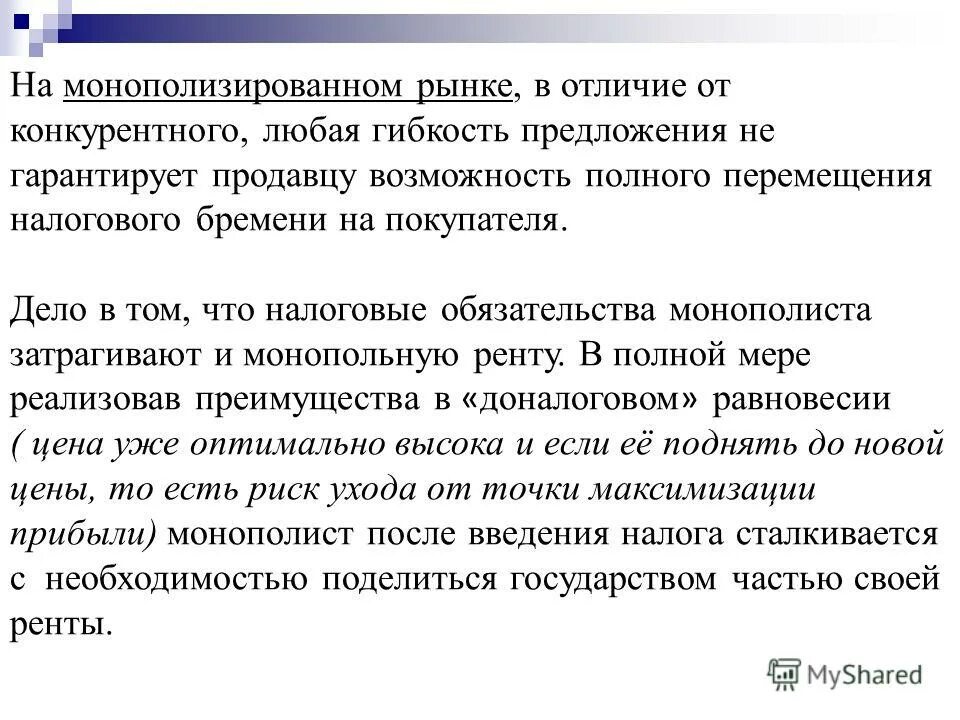 На монополизированном рынке, в отличие от конкурентного, любая гибкость предложения не гарантирует продавцу возможность полного перемещения налогового бремени на покупателя.

Дело в том, что налоговые обязательства монополиста затрагивают и монопольную ренту. В полной мере реализовав преимущества в «доналоговом» равновесии ( цена уже оптимально высока и если её поднять до новой цены, то есть риск ухода от точки максимизации прибыли) монополист после введения налога сталкивается с необходимостью поделиться государством частью своей ренты.

MyShared